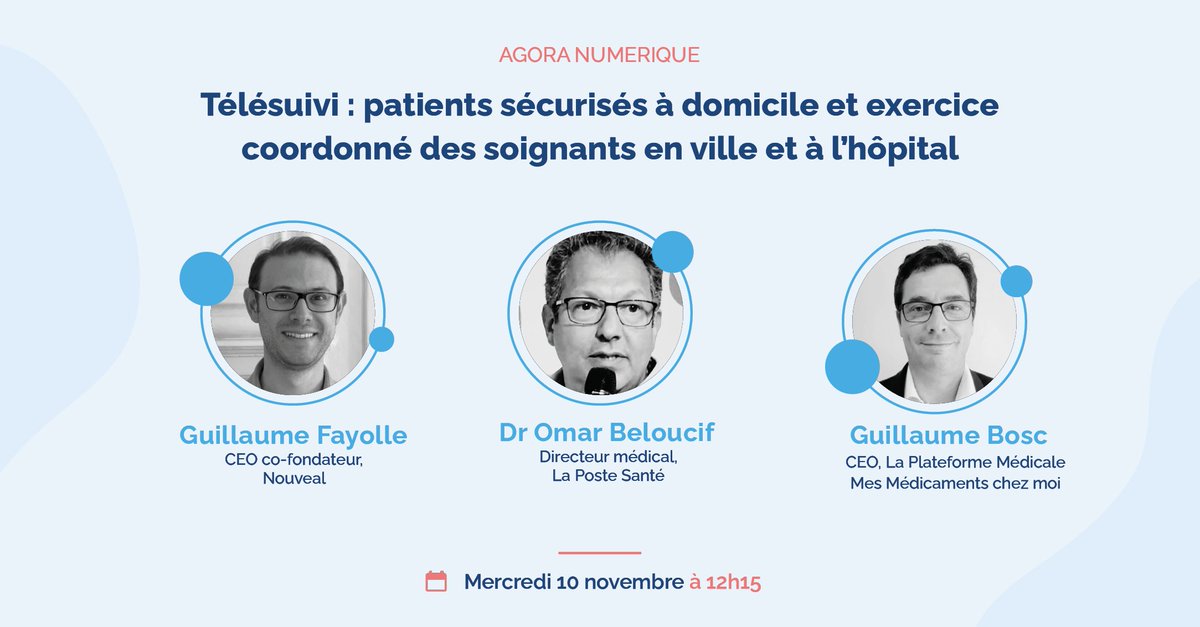 AGORA NUMERIQUE

Télésuivi : patients sécurisés à domicile et exercice coordonné des soignants en ville et à l'hôpital

Guillaume Fayolle
CEO co-fondateur,
Nouveal

Dr Omar Beloucif
Directeur médical,
La Poste Santé

Guillaume Bosc
CEO, La Plateforme Médicale
Mes Médicaments chez moi

Mercredi 10 novembre à 12h15